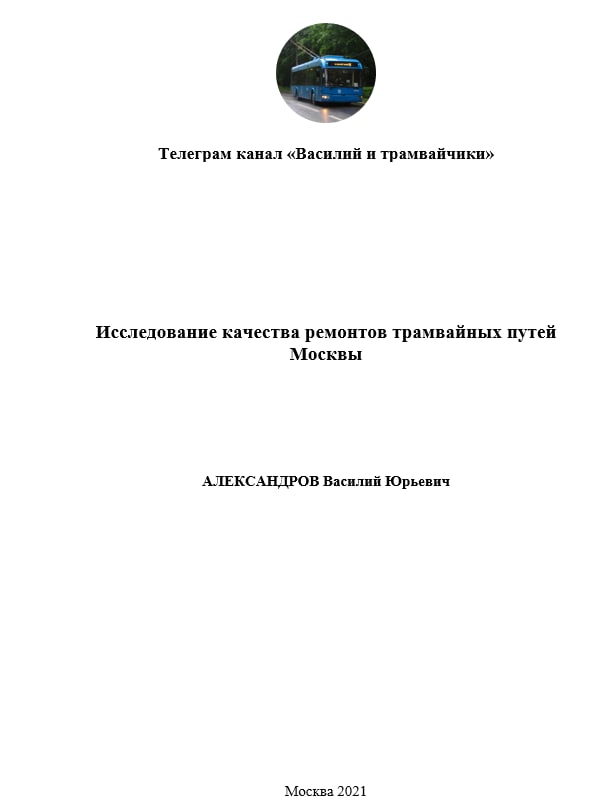 Телеграм канал «Василий и трамвайчики»

Исследование качества ремонтов трамвайных путей Москвы

АЛЕКСАНДРОВ Василий Юрьевич

Москва 2021